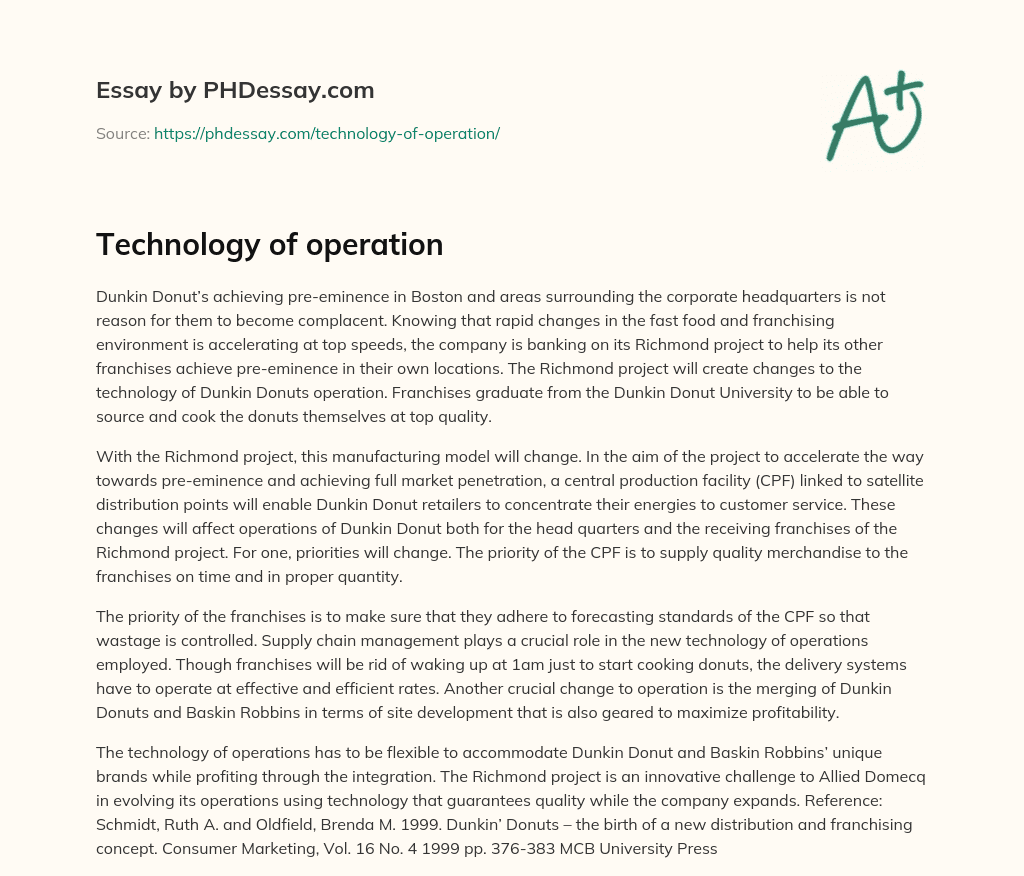 Essay by PHDessay.com

Source: https://phdessay.com/technology-of-operation/

A+

Technology of operation

Dunkin Donut's achieving pre-eminence in Boston and areas surrounding the corporate headquarters is not reason for them to become complacent. Knowing that rapid changes in the fast food and franchising environment is accelerating at top speeds, the company is banking on its Richmond project to help its other franchises achieve pre-eminence in their own locations. The Richmond project will create changes to the technology of Dunkin Donuts operation. Franchises graduate from the Dunkin Donut University to be able to source and cook the donuts themselves at top quality.

With the Richmond project, this manufacturing model will change. In the aim of the project to accelerate the way towards pre-eminence and achieving full market penetration, a central production facility (CPF) linked to satellite distribution points will enable Dunkin Donut retailers to concentrate their energies to customer service. These changes will affect operations of Dunkin Donut both for the head quarters and the receiving franchises of the Richmond project. For one, priorities will change. The priority of the CPF is to supply quality merchandise to the franchises on time and in proper quantity.

The priority of the franchises is to make sure that they adhere to forecasting standards of the CPF so that wastage is controlled. Supply chain management plays a crucial role in the new technology of operations employed. Though franchises will be rid of waking up at 1am just to start cooking donuts, the delivery systems have to operate at effective and efficient rates. Another crucial change to operation is the merging of Dunkin Donuts and Baskin Robbins in terms of site development that is also geared to maximize profitability.

The technology of operations has to be flexible to accommodate Dunkin Donut and Baskin Robbins' unique brands while profiting through the integration. The Richmond project is an innovative challenge to Allied Domecq in evolving its operations using technology that guarantees quality while the company expands. Reference: Schmidt, Ruth A. and Oldfield, Brenda M. 1999. Dunkin' Donuts – the birth of a new distribution and franchising concept. Consumer Marketing, Vol. 16 No. 4 1999 pp. 376-383 MCB University Press